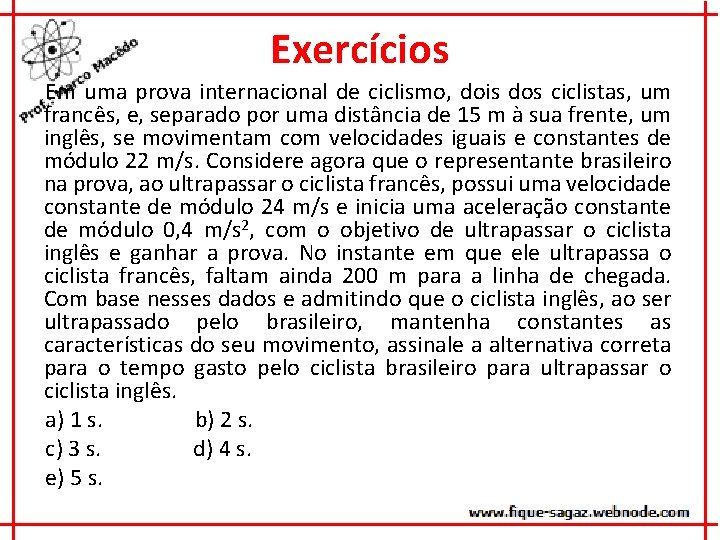 Prof. Marco Macêdo

Exercícios

Em uma prova internacional de ciclismo, dois dos ciclistas, um francês, e, separado por uma distância de 15 m à sua frente, um inglês, se movimentam com velocidades iguais e constantes de módulo 22 m/s. Considere agora que o representante brasileiro na prova, ao ultrapassar o ciclista francês, possui uma velocidade constante de módulo 24 m/s e inicia uma aceleração constante de módulo 0,4 m/s$^2$, com o objetivo de ultrapassar o ciclista inglês e ganhar a prova. No instante em que ele ultrapassa o ciclista francês, faltam ainda 200 m para a linha de chegada. Com base nesses dados e admitindo que o ciclista inglês, ao ser ultrapassado pelo brasileiro, mantenha constantes as características do seu movimento, assinale a alternativa correta para o tempo gasto pelo ciclista brasileiro para ultrapassar o ciclista inglês.

a) 1 s. b) 2 s.
c) 3 s. d) 4 s.
e) 5 s.

www.fique-sagaz.webnode.com